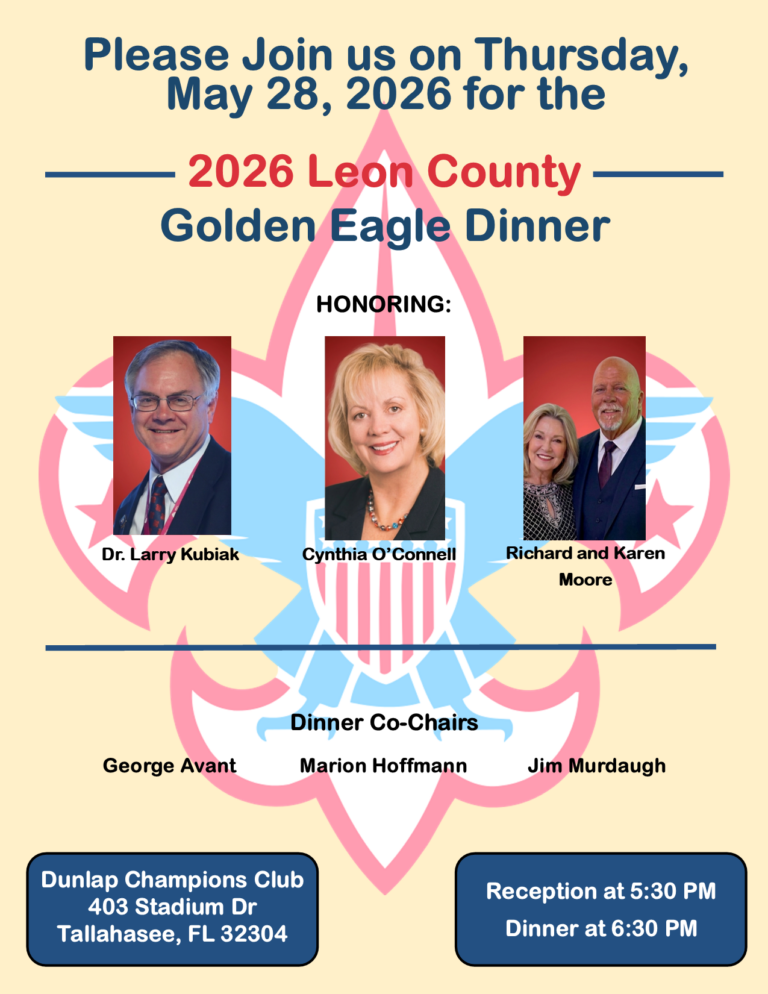 Please Join us on Thursday, May 28, 2026 for the

2026 Leon County
Golden Eagle Dinner

HONORING:

Dr. Larry Kubiak

Cynthia O'Connell

Richard and Karen Moore

Dinner Co-Chairs

George Avant

Marion Hoffmann

Jim Murdaugh

Dunlap Champions Club
403 Stadium Dr
Tallahasee, FL 32304

Reception at 5:30 PM
Dinner at 6:30 PM